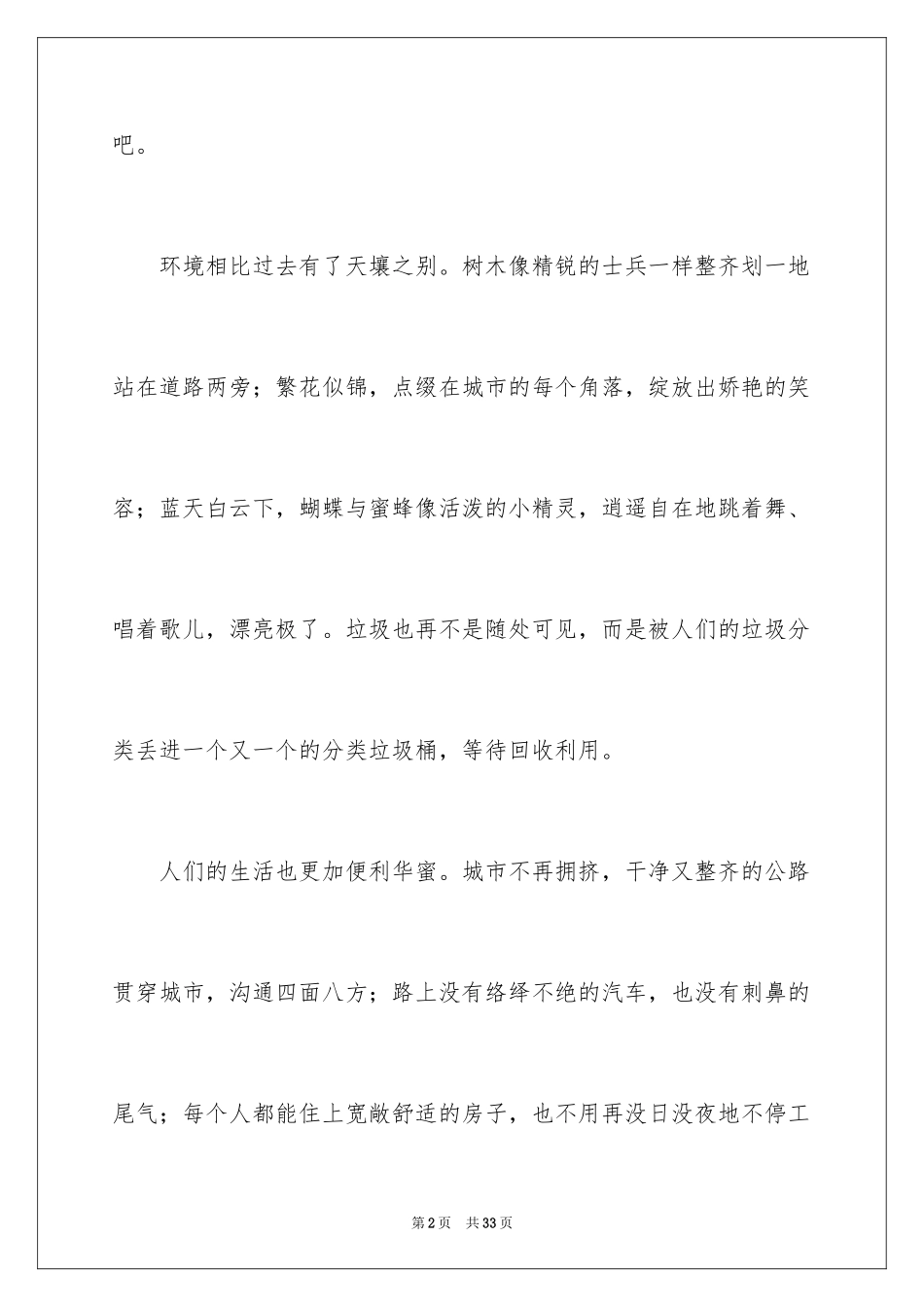 吧。

环境相比过去有了天壤之别。树木像精锐的士兵一样整齐划一地站在道路两旁；繁花似锦，点缀在城市的每个角落，绽放出娇艳的笑容；蓝天白云下，蝴蝶与蜜蜂像活泼的小精灵，逍遥自在地跳着舞、唱着歌儿，漂亮极了。垃圾也再不是随处可见，而是被人们的垃圾分类丢进一个又一个的分类垃圾桶，等待回收利用。

人们的生活也更加便利华蜜。城市不再拥挤，干净又整齐的公路贯穿城市，沟通四面八方；路上没有络绎不绝的汽车，也没有刺鼻的尾气；每个人都能住上宽敞舒适的房子，也不用再没日没夜地不停工

第2页 共33页